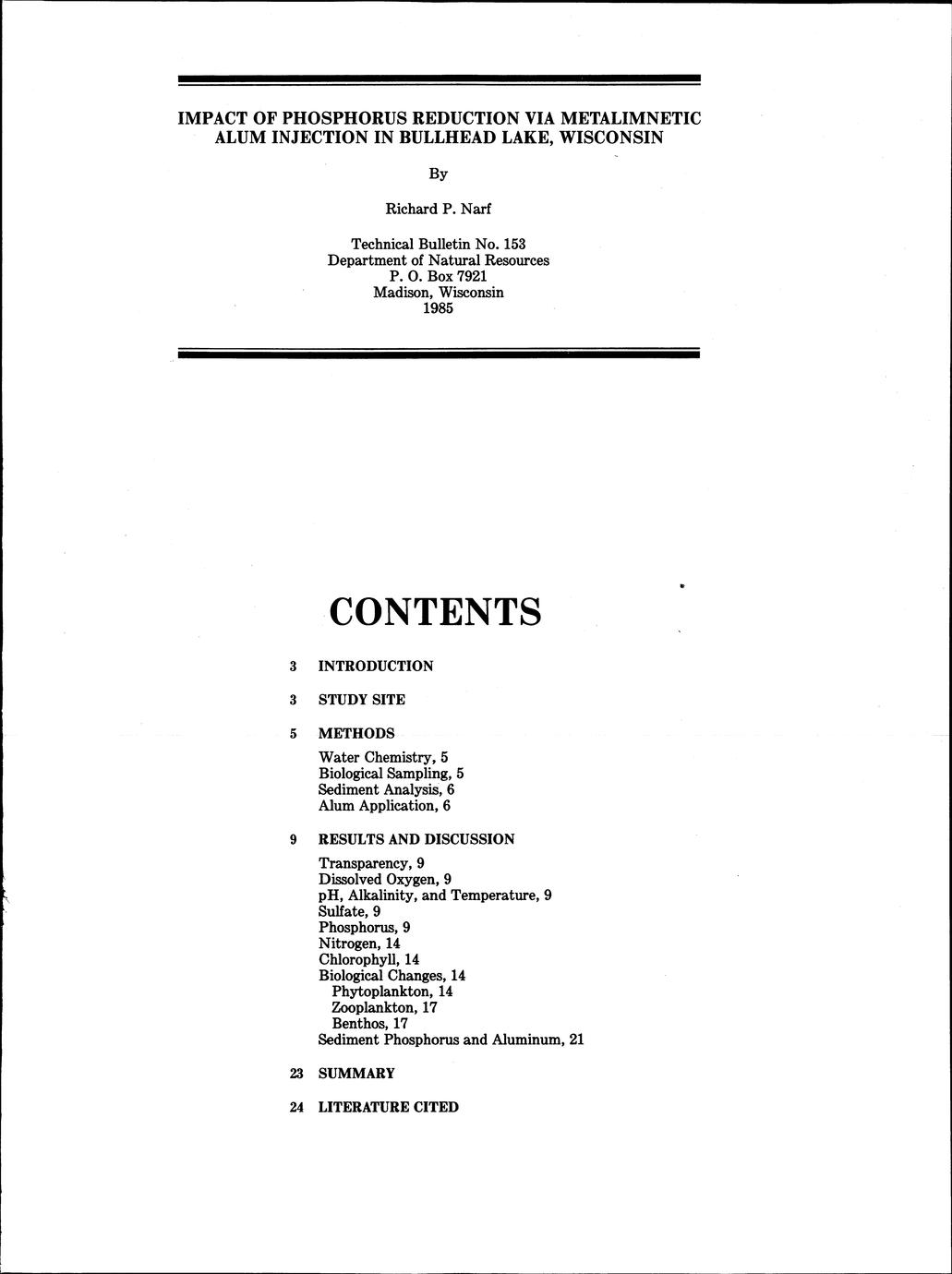 IMPACT OF PHOSPHORUS REDUCTION VIA METALIMNETIC ALUM INJECTION IN BULLHEAD LAKE, WISCONSIN

By

Richard P. Narf

Technical Bulletin No. 153
Department of Natural Resources
P. O. Box 7921
Madison, Wisconsin
1985

CONTENTS

3 INTRODUCTION

3 STUDY SITE

5 METHODS

Water Chemistry, 5
Biological Sampling, 5
Sediment Analysis, 6
Alum Application, 6

9 RESULTS AND DISCUSSION

Transparency, 9
Dissolved Oxygen, 9
pH, Alkalinity, and Temperature, 9
Sulfate, 9
Phosphorus, 9
Nitrogen, 14
Chlorophyll, 14
Biological Changes, 14
Phytoplankton, 14
Zooplankton, 17
Benthos, 17
Sediment Phosphorus and Aluminum, 21

23 SUMMARY

24 LITERATURE CITED